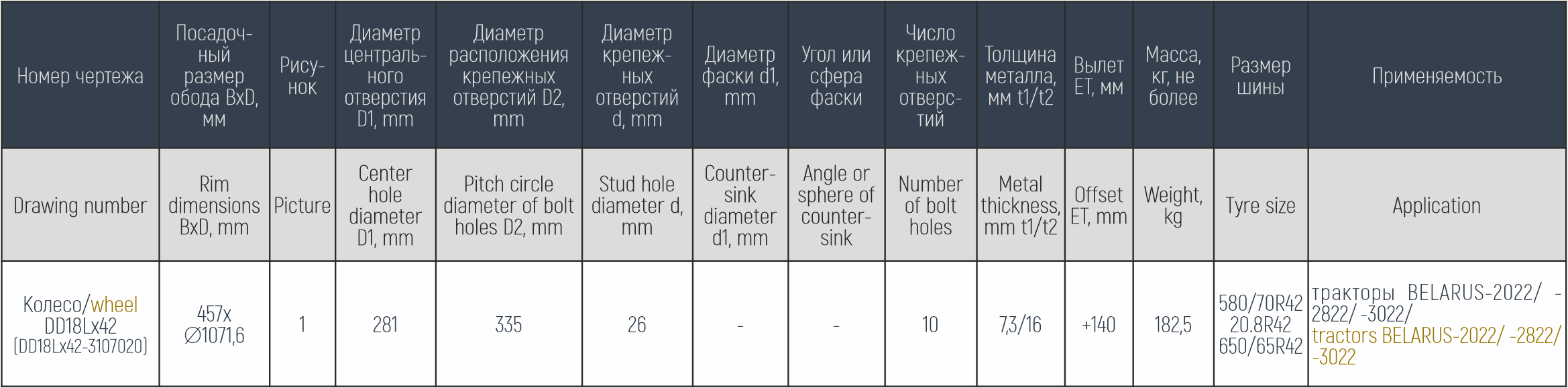 | Номер чертежа | Посадочный размер обода BxD, мм | Рисунок | Диаметр центрального отверстия D1, mm | Диаметр расположения крепежных отверстий D2, mm | Диаметр крепежных отверстий d, mm | Диаметр фаски d1, mm | Угол или сфера фаски | Число крепежных отверстий | Толщина металла, мм t1/t2 | Вылет ET, мм | Масса, кг, не более | Размер шины | Применяемость |
|---|---|---|---|---|---|---|---|---|---|---|---|---|---|
| Drawing number | Rim dimensions BxD, mm | Picture | Center hole diameter D1, mm | Pitch circle diameter of bolt holes D2, mm | Stud hole diameter d, mm | Countersink diameter d1, mm | Angle or sphere of countersink | Number of bolt holes | Metal thickness, mm t1/t2 | Offset ET, mm | Weight, kg | Tyre size | Application |
| Колесо/wheel DD18Lx42 (DD18Lx42-3107020) | 457x ∅1071,6 | 1 | 281 | 335 | 26 | - | - | 10 | 7,3/16 | +140 | 182,5 | 580/70R42 20.8R42 650/65R42 | тракторы BELARUS-2022/ -2822/ -3022/ tractors BELARUS-2022/ -2822/ -3022 |